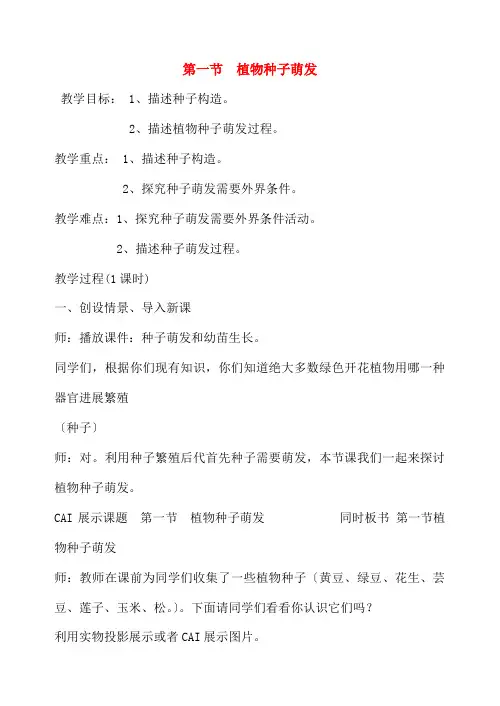 第一节　植物种子萌发

教学目标：　1、描述种子构造。

2、描述植物种子萌发过程。

教学重点：　1、描述种子构造。

2、探究种子萌发需要外界条件。

教学难点：1、探究种子萌发需要外界条件活动。

2、描述种子萌发过程。

教学过程(1课时)

一、创设情景、导入新课

师：播放课件：种子萌发和幼苗生长。

同学们，根据你们现有知识，你们知道绝大多数绿色开花植物用哪一种器官进展繁殖

〔种子〕

师：对。利用种子繁殖后代首先种子需要萌发，本节课我们一起来探讨植物种子萌发。

CAI 展示课题　第一节　植物种子萌发　　　　同时板书 第一节植物种子萌发

师：教师在课前为同学们收集了一些植物种子〔黄豆、绿豆、花生、芸豆、莲子、玉米、松。〕。下面请同学们看看你认识它们吗？

利用实物投影展示或者CAI展示图片。